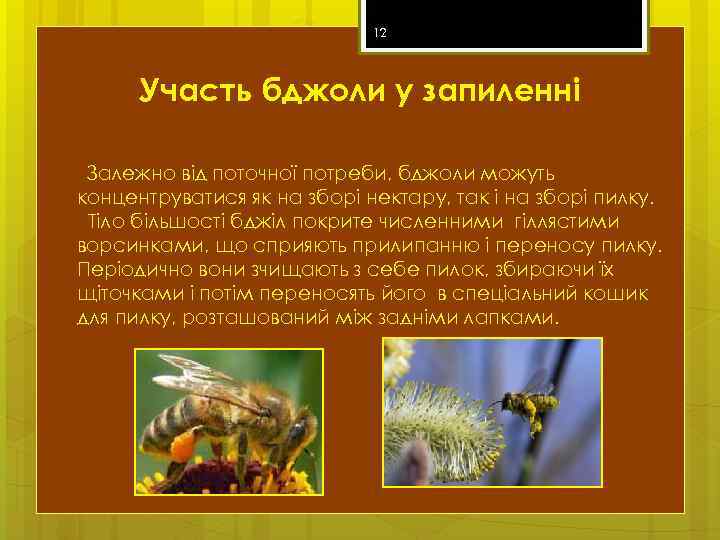 12

Участь бджоли у запиленні

Залежно від поточної потреби, бджоли можуть концентруватися як на зборі нектару, так і на зборі пилку. Тіло більшості бджіл покрите численними гіллястими ворсинками, що сприяють прилипанню і переносу пилку. Періодично вони зчищають з себе пилок, збираючи їх щіточками і потім переносять його в спеціальний кошик для пилку, розташований між задніми лапками.